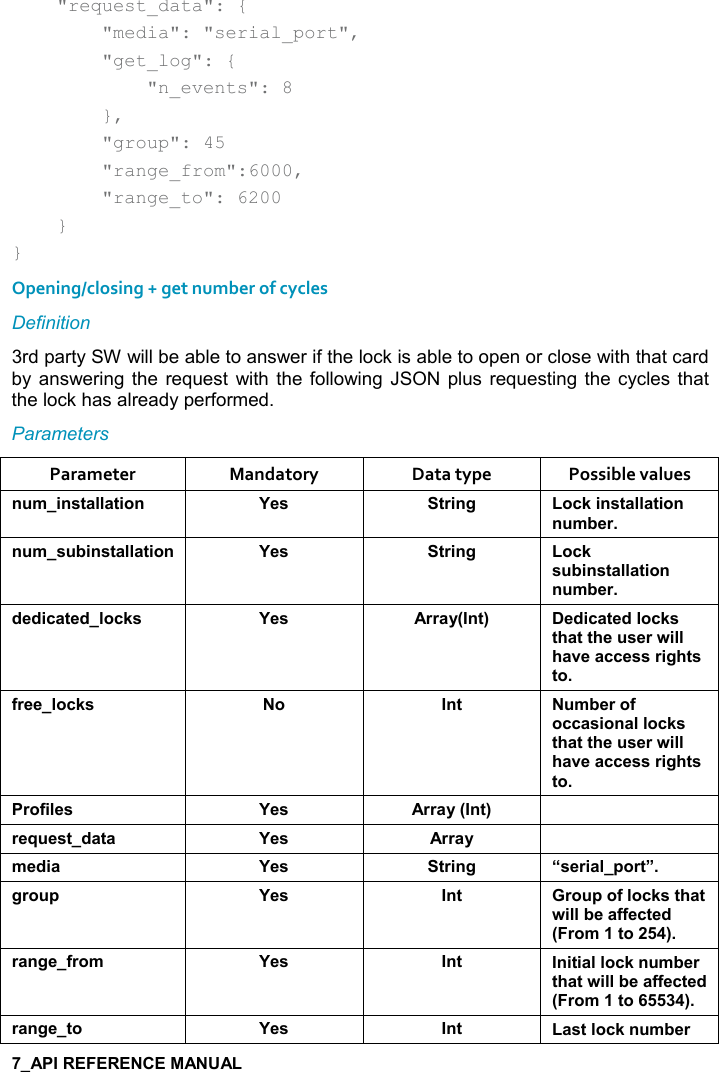 "request_data": {
"media": "serial_port",
"get_log": {
"n_events": 8
},
"group": 45
"range_from":6000,
"range_to": 6200
}
}

Opening/closing + get number of cycles

Definition

3rd party SW will be able to answer if the lock is able to open or close with that card by answering the request with the following JSON plus requesting the cycles that the lock has already performed.

Parameters

| Parameter | Mandatory | Data type | Possible values |
|---|---|---|---|
| num_installation | Yes | String | Lock installation number. |
| num_subinstallation | Yes | String | Lock subinstallation number. |
| dedicated_locks | Yes | Array(Int) | Dedicated locks that the user will have access rights to. |
| free_locks | No | Int | Number of occasional locks that the user will have access rights to. |
| Profiles | Yes | Array (Int) | |
| request_data | Yes | Array | |
| media | Yes | String | “serial_port”. |
| group | Yes | Int | Group of locks that will be affected (From 1 to 254). |
| range_from | Yes | Int | Initial lock number that will be affected (From 1 to 65534). |
| range_to | Yes | Int | Last lock number |

7_API REFERENCE MANUAL